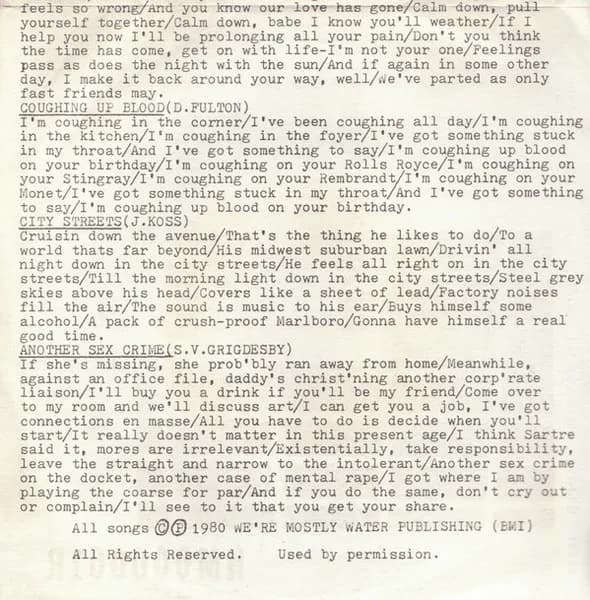 feels so wrong/And you know our love has gone/Calm down, pull yourself together/Calm down, babe I know you'll weather/If I help you now I'll be prolonging all your pain/Don't you think the time has come, get on with life-I'm not your one/Feelings pass as does the night with the sun/And if again in some other day, I make it back around your way, well/We've parted as only fast friends may.

COUGHING UP BLOOD(D.FULTON)
I'm coughing in the corner/I've been coughing all day/I'm coughing in the kitchen/I'm coughing in the foyer/I've got something stuck in my throat/And I've got something to say/I'm coughing up blood on your birthday/I'm coughing on your Rolls Royce/I'm coughing on your Stingray/I'm coughing on your Rembrandt/I'm coughing on your Monet/I've got something stuck in my throat/And I've got something to say/I'm coughing up blood on your birthday.

CITY STREETS(J.KOSS)
Cruisin down the avenue/That's the thing he likes to do/To a world thats far beyond/His midwest suburban lawn/Drivin' all night down in the city streets/He feels all right on in the city streets/Till the morning light down in the city streets/Steel grey skies above his head/Covers like a sheet of lead/Factory noises fill the air/The sound is music to his ear/Buys himself some alcohol/A pack of crush-proof Marlboro/Gonna have himself a real good time.

ANOTHER SEX CRIME(S.V.GRIGDESBY)
If she's missing, she prob'bly ran away from home/Meanwhile, against an office file, daddy's christ'ning another corp'rate liaison/I'll buy you a drink if you'll be my friend/Come over to my room and we'll discuss art/I can get you a job, I've got connections en masse/All you have to do is decide when you'll start/It really doesn't matter in this present age/I think Sartre said it, mores are irrelevant/Existentially, take responsibility, leave the straight and narrow to the intolerant/Another sex crime on the docket, another case of mental rape/I got where I am by playing the coarse for par/And if you do the same, don't cry out or complain/I'll see to it that you get your share.

All songs ©Ⓟ 1980 WE'RE MOSTLY WATER PUBLISHING (BMI)

All Rights Reserved. Used by permission.